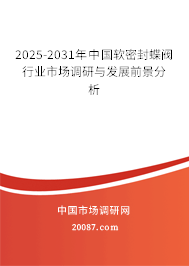 2025-2031年中国软密封蝶阀行业市场调研与发展前景分析

中国市场调研网

20087.com